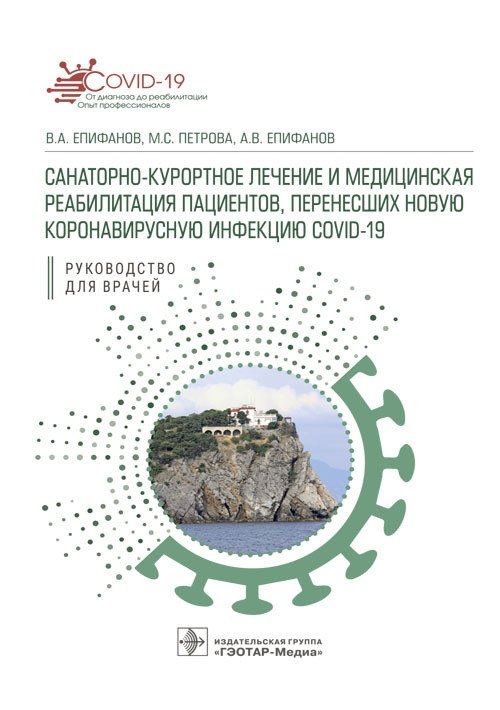 COVID-19
От диагноза до реабилитации
Опыт профессионалов

В.А. ЕПИФАНОВ, М.С. ПЕТРОВА, А.В. ЕПИФАНОВ

САНАТОРНО-КУРОРТНОЕ ЛЕЧЕНИЕ И МЕДИЦИНСКАЯ РЕАБИЛИТАЦИЯ ПАЦИЕНТОВ, ПЕРЕНЕСШИХ НОВУЮ КОРОНАВИРУСНУЮ ИНФЕКЦИЮ COVID-19

РУКОВОДСТВО ДЛЯ ВРАЧЕЙ

ИЗДАТЕЛЬСКАЯ ГРУППА «ГЭОТАР-Медиа»